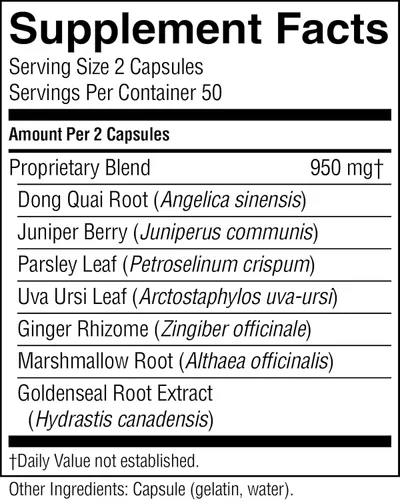 Supplement Facts
Serving Size 2 Capsules
Servings Per Container 50

Amount Per 2 Capsules

Proprietary Blend 950 mg†
Dong Quai Root (Angelica sinensis)
Juniper Berry (Juniperus communis)
Parsley Leaf (Petroselinum crispum)
Uva Ursi Leaf (Arctostaphylos uva-ursi)
Ginger Rhizome (Zingiber officinale)
Marshmallow Root (Althaea officinalis)
Goldenseal Root Extract (Hydrastis canadensis)

†Daily Value not established.

Other Ingredients: Capsule (gelatin, water).